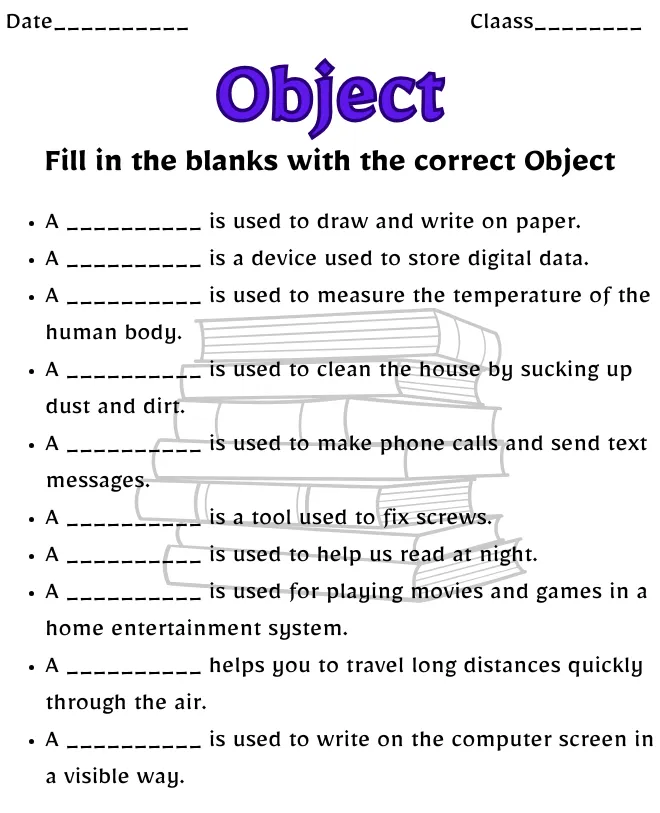 Date__________ Claass________

Object

Fill in the blanks with the correct Object

• A __________ is used to draw and write on paper.
• A __________ is a device used to store digital data.
• A __________ is used to measure the temperature of the human body.
• A __________ is used to clean the house by sucking up dust and dirt.
• A __________ is used to make phone calls and send text messages.
• A __________ is a tool used to fix screws.
• A __________ is used to help us read at night.
• A __________ is used for playing movies and games in a home entertainment system.
• A __________ helps you to travel long distances quickly through the air.
• A __________ is used to write on the computer screen in a visible way.